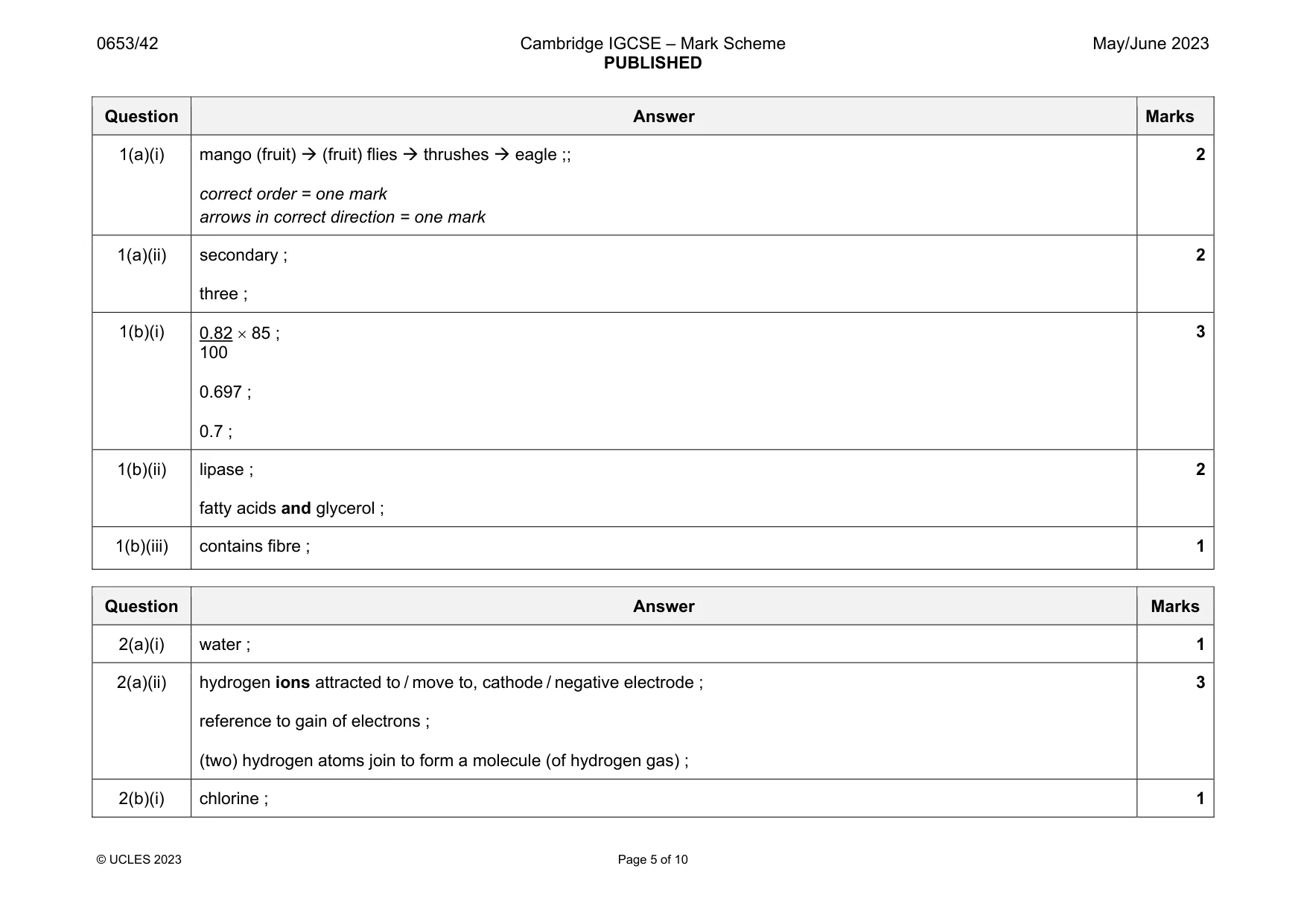 0653/42

Cambridge IGCSE – Mark Scheme
PUBLISHED

May/June 2023

| Question | Answer | Marks |
|---|---|---|
| 1(a)(i) | mango (fruit) → (fruit) flies → thrushes → eagle ;; correct order = one mark arrows in correct direction = one mark | 2 |
| 1(a)(ii) | secondary ; three ; | 2 |
| 1(b)(i) | $\frac{0.82}{100} \times 85$ ; 0.697 ; 0.7 ; | 3 |
| 1(b)(ii) | lipase ; fatty acids and glycerol ; | 2 |
| 1(b)(iii) | contains fibre ; | 1 |

| Question | Answer | Marks |
|---|---|---|
| 2(a)(i) | water ; | 1 |
| 2(a)(ii) | hydrogen ions attracted to / move to, cathode / negative electrode ; reference to gain of electrons ; (two) hydrogen atoms join to form a molecule (of hydrogen gas) ; | 3 |
| 2(b)(i) | chlorine ; | 1 |

© UCLES 2023

Page 5 of 10